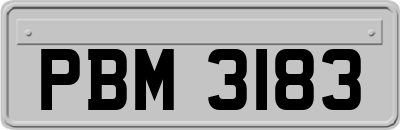 PBM 3183